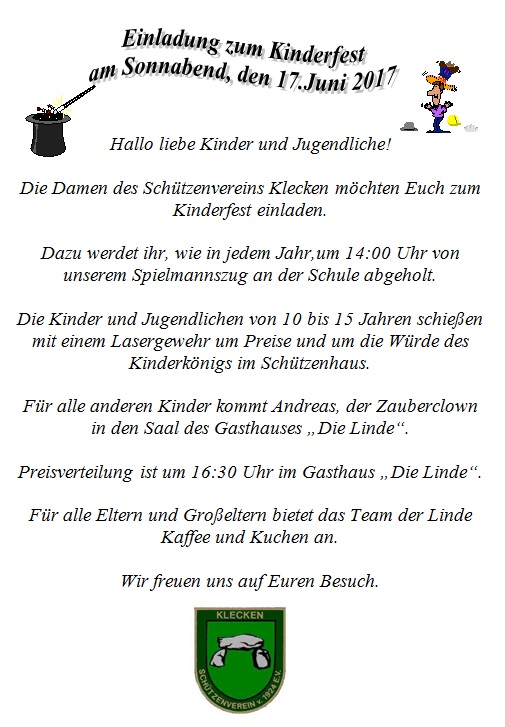 Einladung zum Kinderfest
am Sonnabend, den 17.Juni 2017

Hallo liebe Kinder und Jugendliche!

Die Damen des Schützenvereins Klecken möchten Euch zum Kinderfest einladen.

Dazu werdet ihr, wie in jedem Jahr,um 14:00 Uhr von unserem Spielmannszug an der Schule abgeholt.

Die Kinder und Jugendlichen von 10 bis 15 Jahren schießen mit einem Lasergewehr um Preise und um die Würde des Kinderkönigs im Schützenhaus.

Für alle anderen Kinder kommt Andreas, der Zauberclown in den Saal des Gasthauses „Die Linde“.

Preisverteilung ist um 16:30 Uhr im Gasthaus „Die Linde“.

Für alle Eltern und Großeltern bietet das Team der Linde Kaffee und Kuchen an.

Wir freuen uns auf Euren Besuch.

KLECKEN
SCHÜTZENVEREIN v. 1924 E.V.